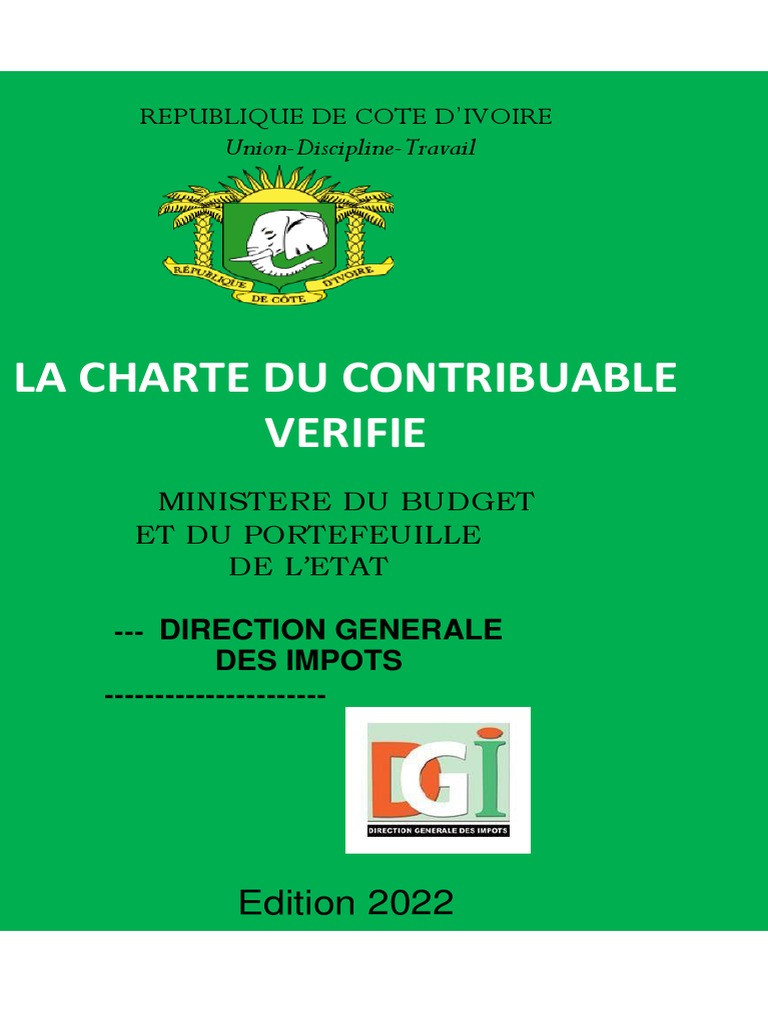 REPUBLIQUE DE COTE D'IVOIRE
Union-Discipline-Travail

RÉPUBLIQUE DE CÔTE D'IVOIRE

LA CHARTE DU CONTRIBUABLE VERIFIE

MINISTERE DU BUDGET ET DU PORTEFEUILLE DE L'ETAT

--- DIRECTION GENERALE DES IMPOTS
----------------------

DGI
DIRECTION GENERALE DES IMPOTS

Edition 2022